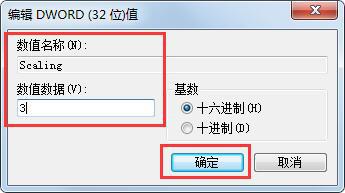 编辑 DWORD (32 位)值

数值名称(N):

Scaling

数值数据(V):

3

基数

十六进制(H)

十进制(D)

确定

取消